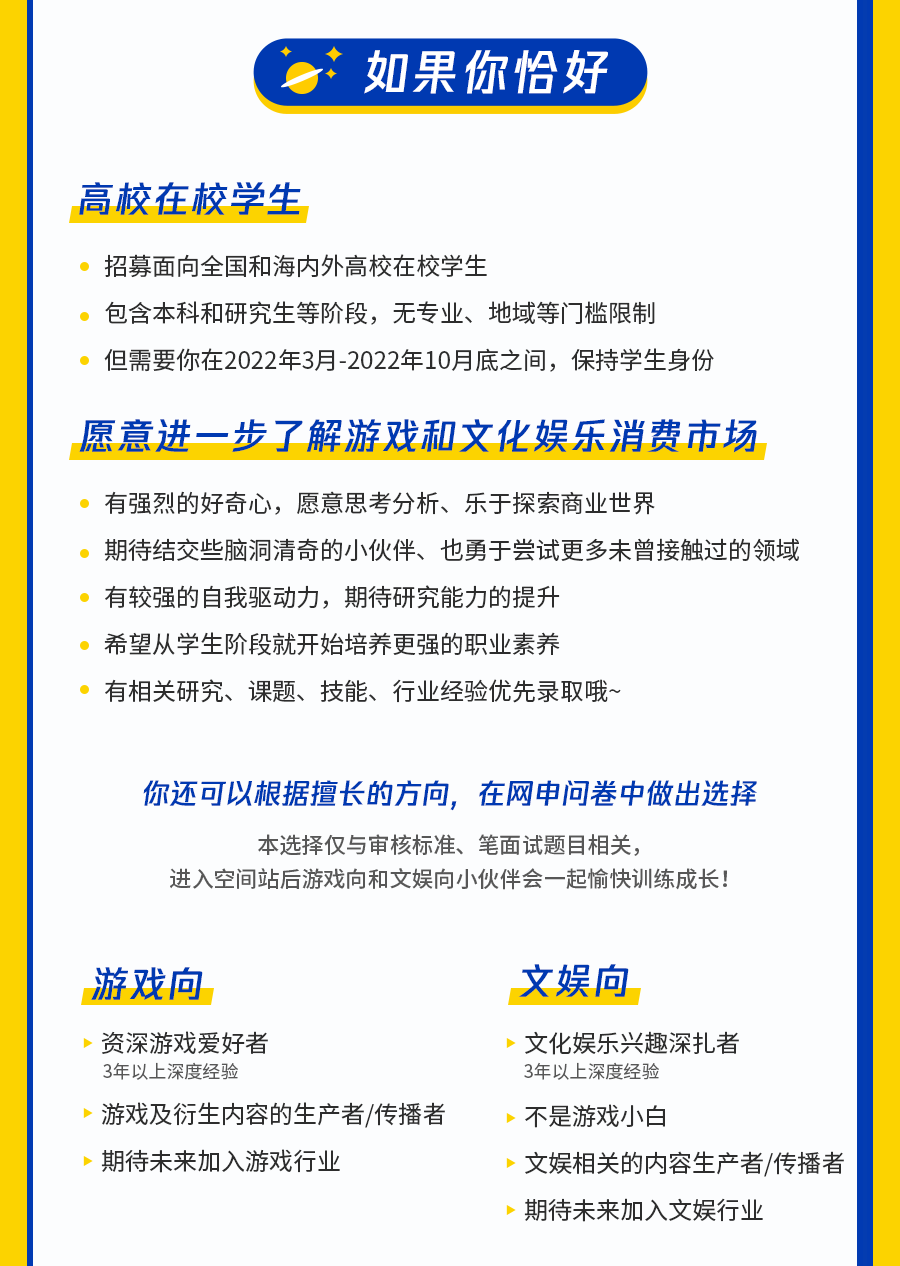 如果你恰好

高校在校学生

招募面向全国和海内外高校在校学生

包含本科和研究生等阶段，无专业、地域等门槛限制

但需要你在2022年3月-2022年10月底之间，保持学生身份

愿意进一步了解游戏和文化娱乐消费市场

有强烈的好奇心，愿意思考分析、乐于探索商业世界

期待结交些脑洞清奇的小伙伴、也勇于尝试更多未曾接触过的领域

有较强的自我驱动力，期待研究能力的提升

希望从学生阶段就开始培养更强的职业素养

有相关研究、课题、技能、行业经验优先录取哦~

你还可以根据擅长的方向，在网申问卷中做出选择

本选择仅与审核标准、笔面试题目相关，
进入空间站后游戏向和文娱向小伙伴会一起愉快训练成长！

游戏向

资深游戏爱好者
3年以上深度经验

游戏及衍生内容的生产者/传播者

期待未来加入游戏行业

文娱向

文化娱乐兴趣深扎者
3年以上深度经验

不是游戏小白

文娱相关的内容生产者/传播者

期待未来加入文娱行业